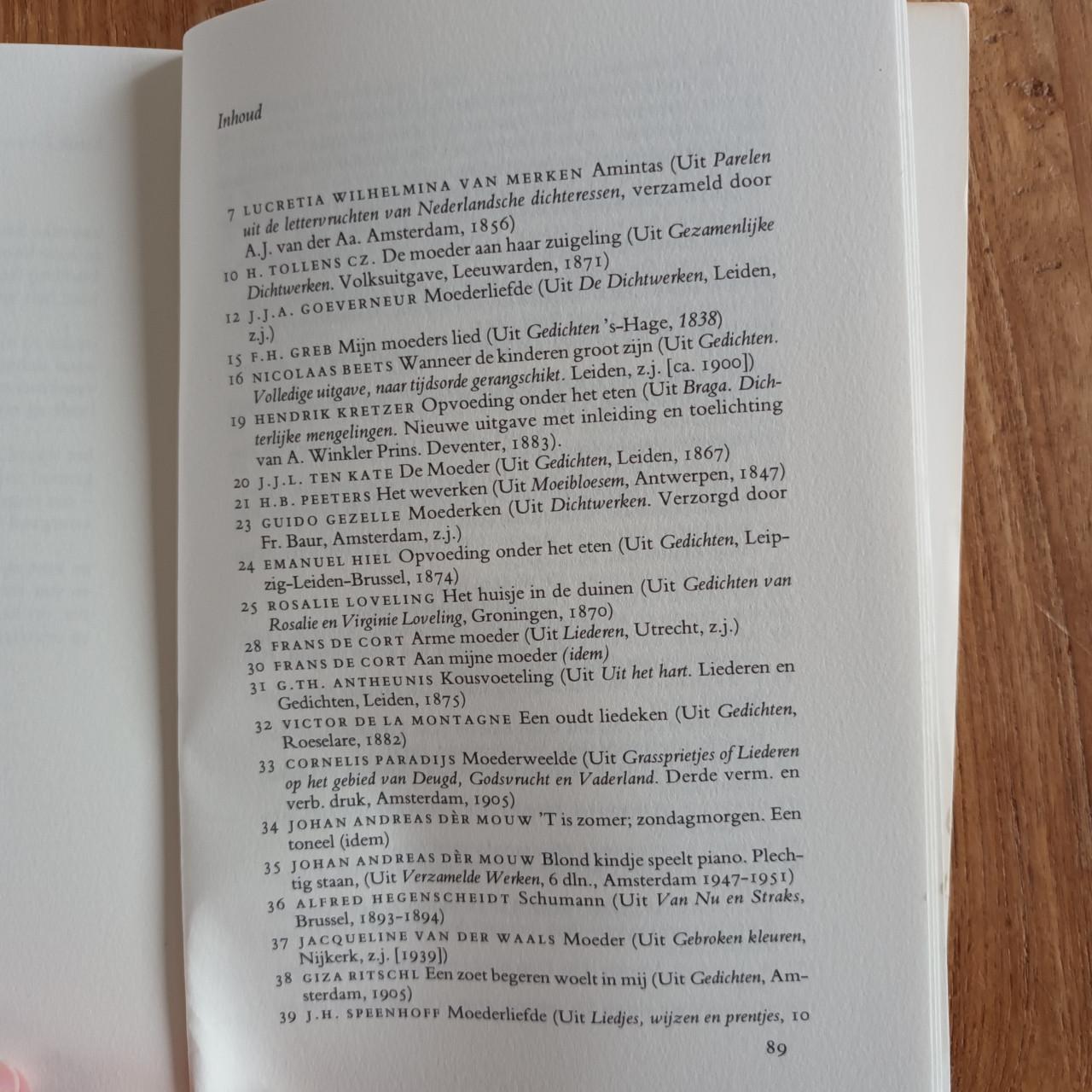 Inhoud

7 LUCRETIA WILHELMINA VAN MERKEN Amintas (Uit Parelen uit de lettervruchten van Nederlandsche dichteressen, verzameld door A.J. van der Aa. Amsterdam, 1856)

10 H. TOLLENS CZ. De moeder aan haar zuigeling (Uit Gezamenlijke Dichtwerken. Volksuitgave, Leeuwarden, 1871)

12 J.J.A. GOEVERNEUR Moederliefde (Uit De Dichtwerken, Leiden, z.j.)

15 F.H. GREB Mijn moeders lied (Uit Gedichten 's-Hage, 1838)

16 NICOLAAS BEETS Wanneer de kinderen groot zijn (Uit Gedichten. Volledige uitgave, naar tijdsorde gerangschikt. Leiden, z.j. [ca. 1900])

19 HENDRIK KRETZER Opvoeding onder het eten (Uit Braga. Dichterlijke mengelingen. Nieuwe uitgave met inleiding en toelichting van A. Winkler Prins. Deventer, 1883).

20 J.J.L. TEN KATE De Moeder (Uit Gedichten, Leiden, 1867)

21 H.B. PEETERS Het weverken (Uit Moeibloesem, Antwerpen, 1847)

23 GUIDO GEZELLE Moederken (Uit Dichtwerken. Verzorgd door Fr. Baur, Amsterdam, z.j.)

24 EMANUEL HIEL Opvoeding onder het eten (Uit Gedichten, Leipzig-Leiden-Brussel, 1874)

25 ROSALIE LOVELING Het huisje in de duinen (Uit Gedichten van Rosalie en Virginie Loveling, Groningen, 1870)

28 FRANS DE CORT Arme moeder (Uit Liederen, Utrecht, z.j.)

30 FRANS DE CORT Aan mijne moeder (idem)

31 G.TH. ANTHEUNIS Kousvoeteling (Uit Uit het hart. Liederen en Gedichten, Leiden, 1875)

32 VICTOR DE LA MONTAGNE Een oudt liedeken (Uit Gedichten, Roeselare, 1882)

33 CORNELIS PARADIJS Moederweelde (Uit Grassprietjes of Liederen op het gebied van Deugd, Godsvrucht en Vaderland. Derde verm. en verb. druk, Amsterdam, 1905)

34 JOHAN ANDREAS DÈR MOUW 'T is zomer; zondagmorgen. Een toneel (idem)

35 JOHAN ANDREAS DÈR MOUW Blond kindje speelt piano. Plechtig staan, (Uit Verzamelde Werken, 6 dln., Amsterdam 1947-1951)

36 ALFRED HEGENSCHEIDT Schumann (Uit Van Nu en Straks, Brussel, 1893-1894)

37 JACQUELINE VAN DER WAALS Moeder (Uit Gebroken kleuren, Nijkerk, z.j. [1939])

38 GIZA RITSCHL Een zoet begeren woelt in mij (Uit Gedichten, Amsterdam, 1905)

39 J.H. SPEENHOFF Moederliefde (Uit Liedjes, wijzen en prentjes, 10

89